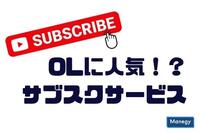 SUBSCRIBE

OLに人気！？
サブスクサービス

Manegy